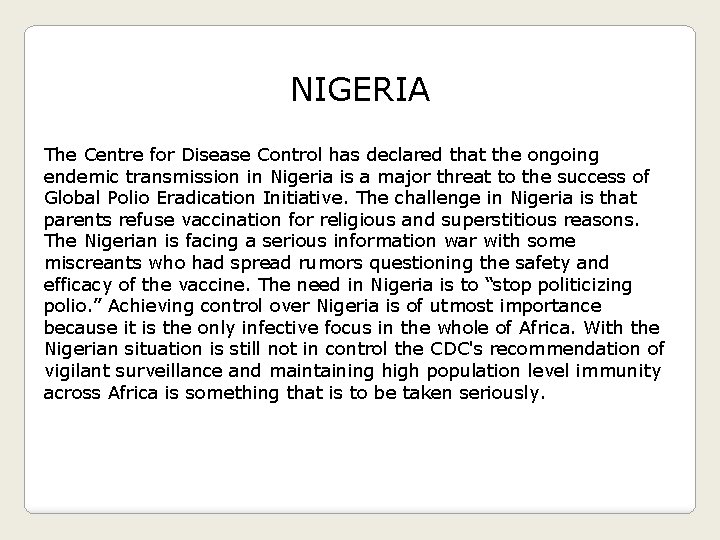 NIGERIA

The Centre for Disease Control has declared that the ongoing endemic transmission in Nigeria is a major threat to the success of Global Polio Eradication Initiative. The challenge in Nigeria is that parents refuse vaccination for religious and superstitious reasons. The Nigerian is facing a serious information war with some miscreants who had spread rumors questioning the safety and efficacy of the vaccine. The need in Nigeria is to “stop politicizing polio.” Achieving control over Nigeria is of utmost importance because it is the only infective focus in the whole of Africa. With the Nigerian situation is still not in control the CDC's recommendation of vigilant surveillance and maintaining high population level immunity across Africa is something that is to be taken seriously.